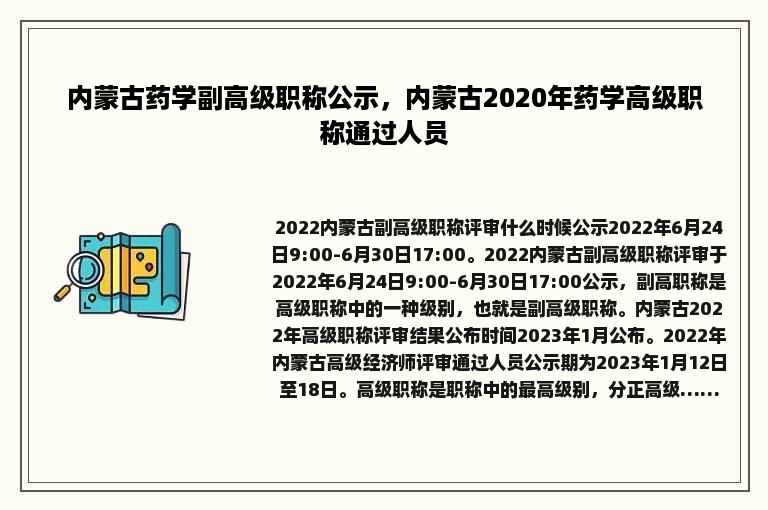 内蒙古药学副高级职称公示，内蒙古2020年药学高级职称通过人员

2022内蒙古副高级职称评审什么时候公示2022年6月24日9:00-6月30日17:00。2022内蒙古副高级职称评审于2022年6月24日9:00-6月30日17:00公示，副高职称是高级职称中的一种级别，也就是副高级职称。内蒙古2022年高级职称评审结果公布时间2023年1月公布。2022年内蒙古高级经济师评审通过人员公示期为2023年1月12日至18日。高级职称是职称中的最高级别，分正高级......